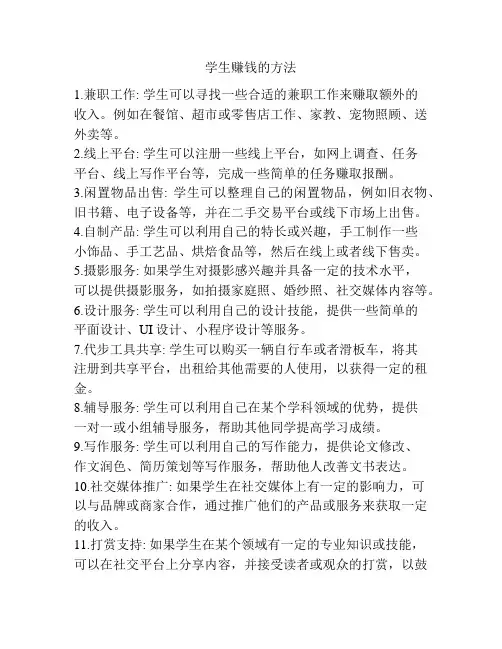 学生赚钱的方法

1.兼职工作: 学生可以寻找一些合适的兼职工作来赚取额外的收入。例如在餐馆、超市或零售店工作、家教、宠物照顾、送外卖等。

2.线上平台: 学生可以注册一些线上平台，如网上调查、任务平台、线上写作平台等，完成一些简单的任务赚取报酬。

3.闲置物品出售: 学生可以整理自己的闲置物品，例如旧衣物、旧书籍、电子设备等，并在二手交易平台或线下市场上出售。

4.自制产品: 学生可以利用自己的特长或兴趣，手工制作一些小饰品、手工艺品、烘焙食品等，然后在线上或者线下售卖。

5.摄影服务: 如果学生对摄影感兴趣并具备一定的技术水平，可以提供摄影服务，如拍摄家庭照、婚纱照、社交媒体内容等。

6.设计服务: 学生可以利用自己的设计技能，提供一些简单的平面设计、UI 设计、小程序设计等服务。

7.代步工具共享: 学生可以购买一辆自行车或者滑板车，将其注册到共享平台，出租给其他需要的人使用，以获得一定的租金。

8.辅导服务: 学生可以利用自己在某个学科领域的优势，提供一对一或小组辅导服务，帮助其他同学提高学习成绩。

9.写作服务: 学生可以利用自己的写作能力，提供论文修改、作文润色、简历策划等写作服务，帮助他人改善文书表达。

10.社交媒体推广: 如果学生在社交媒体上有一定的影响力，可以与品牌或商家合作，通过推广他们的产品或服务来获取一定的收入。

11.打赏支持: 如果学生在某个领域有一定的专业知识或技能，可以在社交平台上分享内容，并接受读者或观众的打赏，以鼓